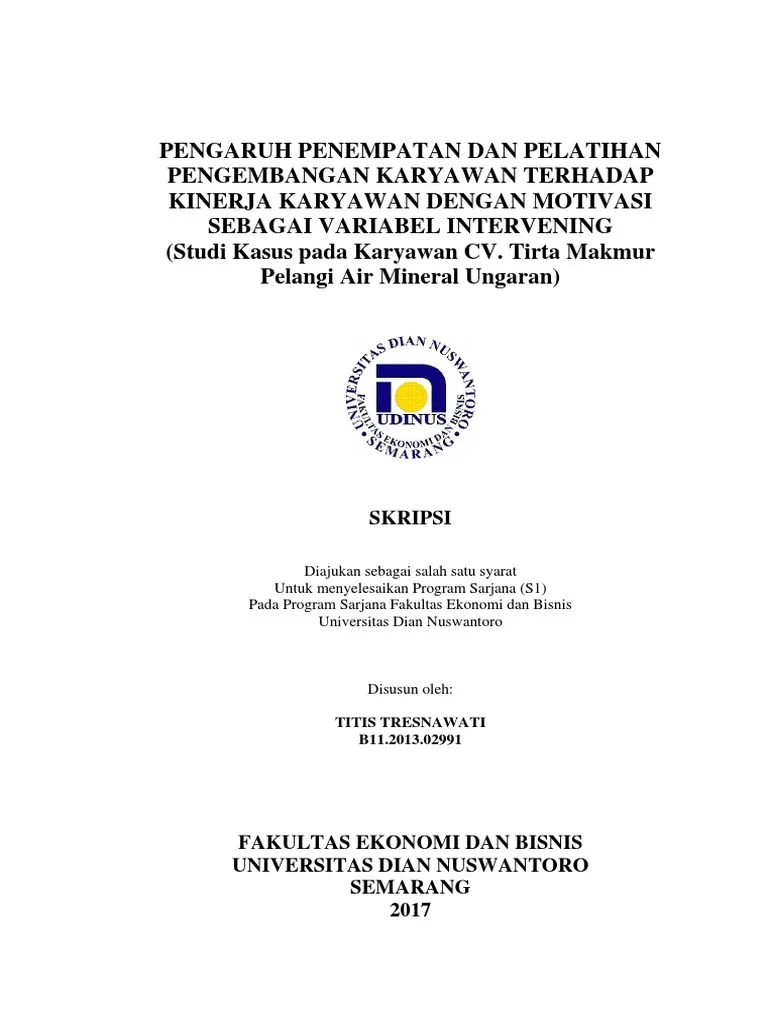 PENGARUH PENEMPATAN DAN PELATIHAN PENGEMBANGAN KARYAWAN TERHADAP KINERJA KARYAWAN DENGAN MOTIVASI SEBAGAI VARIABEL INTERVENING
(Studi Kasus pada Karyawan CV. Tirta Makmur Pelangi Air Mineral Ungaran)

UNIVERSITAS DIAN NUSWANTORO
UDINUS
FAKULTAS EKONOMI DAN BISNIS
SEMARANG

SKRIPSI

Diajukan sebagai salah satu syarat
Untuk menyelesaikan Program Sarjana (S1)
Pada Program Sarjana Fakultas Ekonomi dan Bisnis
Universitas Dian Nuswantoro

Disusun oleh:

TITIS TRESNAWATI
B11.2013.02991

FAKULTAS EKONOMI DAN BISNIS
UNIVERSITAS DIAN NUSWANTORO
SEMARANG
2017